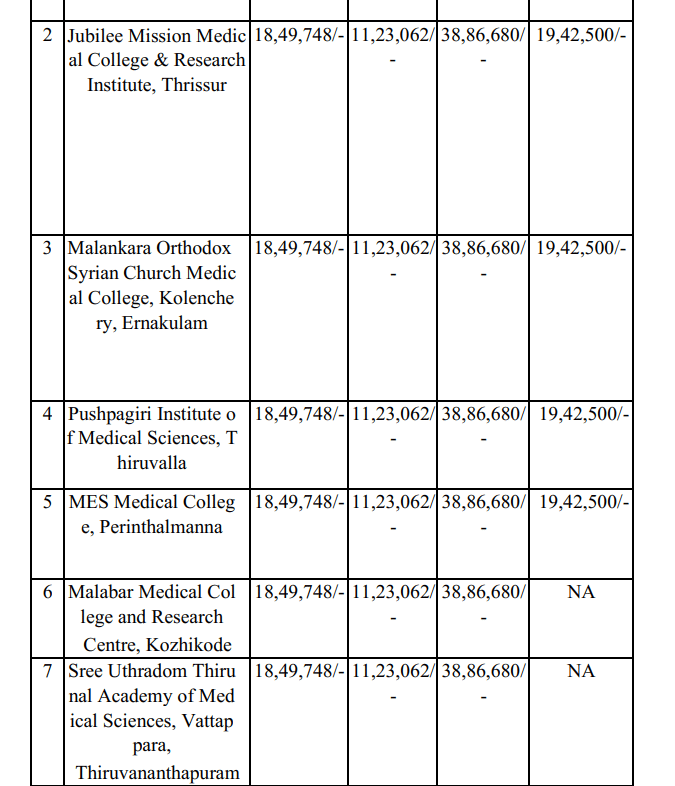 | | | | | | |
|---|---|---|---|---|---|
| 2 | Jubilee Mission Medical College & Research Institute, Thrissur | 18,49,748/- | 11,23,062/- | 38,86,680/- | 19,42,500/- |
| 3 | Malankara Orthodox Syrian Church Medical College, Kolenchery, Ernakulam | 18,49,748/- | 11,23,062/- | 38,86,680/- | 19,42,500/- |
| 4 | Pushpagiri Institute of Medical Sciences, Thiruvalla | 18,49,748/- | 11,23,062/- | 38,86,680/- | 19,42,500/- |
| 5 | MES Medical College, Perinthalmanna | 18,49,748/- | 11,23,062/- | 38,86,680/- | 19,42,500/- |
| 6 | Malabar Medical College and Research Centre, Kozhikode | 18,49,748/- | 11,23,062/- | 38,86,680/- | NA |
| 7 | Sree Uthradom Thirunal Academy of Medical Sciences, Vattappara, Thiruvananthapuram | 18,49,748/- | 11,23,062/- | 38,86,680/- | NA |